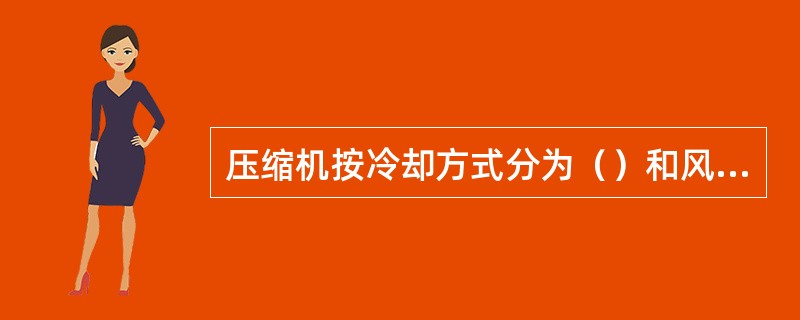 压缩机按冷却方式分为（）和风...